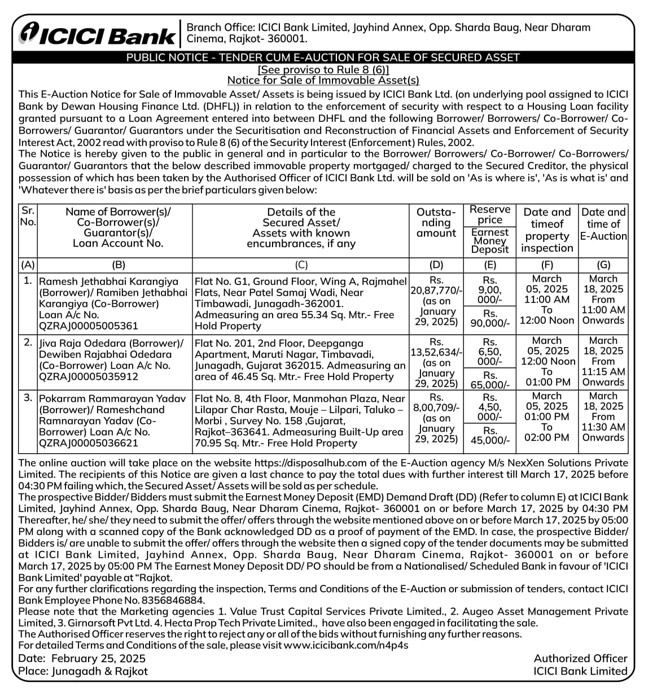 ICICI Bank

Branch Office: ICICI Bank Limited, Jayhind Annex, Opp. Sharda Baug, Near Dharam Cinema, Rajkot- 360001.

PUBLIC NOTICE - TENDER CUM E-AUCTION FOR SALE OF SECURED ASSET
[See proviso to Rule 8 (6)]
Notice for Sale of Immovable Asset(s)

This E-Auction Notice for Sale of Immovable Asset/ Assets is being issued by ICICI Bank Ltd. (on underlying pool assigned to ICICI Bank by Dewan Housing Finance Ltd. (DHFL)) in relation to the enforcement of security with respect to a Housing Loan facility granted pursuant to a Loan Agreement entered into between DHFL and the following Borrower/ Borrowers/ Co-Borrower/ Co-Borrowers/ Guarantor/ Guarantors under the Securitisation and Reconstruction of Financial Assets and Enforcement of Security Interest Act, 2002 read with proviso to Rule 8 (6) of the Security Interest (Enforcement) Rules, 2002.
The Notice is hereby given to the public in general and in particular to the Borrower/ Borrowers/ Co-Borrower/ Co-Borrowers/ Guarantor/ Guarantors that the below described immovable property mortgaged/ charged to the Secured Creditor, the physical possession of which has been taken by the Authorised Officer of ICICI Bank Ltd. will be sold on 'As is where is', 'As is what is' and 'Whatever there is' basis as per the brief particulars given below:

| Sr. No. | Name of Borrower(s)/ Co-Borrower(s)/ Guarantor(s)/ Loan Account No. | Details of the Secured Asset/ Assets with known encumbrances, if any | Outstanding amount | Reserve price / Earnest Money Deposit | Date and timeof property inspection | Date and time of E-Auction |
|---|---|---|---|---|---|---|
| (A) | (B) | (C) | (D) | (E) | (F) | (G) |
| 1. | Ramesh Jethabhai Karangiya (Borrower)/ Ramiben Jethabhai Karangiya (Co-Borrower) Loan A/c No. QZRAJ00005005361 | Flat No. G1, Ground Floor, Wing A, Rajmahel Flats, Near Patel Samaj Wadi, Near Timbawadi, Junagadh-362001. Admeasuring an area 55.34 Sq. Mtr.- Free Hold Property | Rs. 20,87,770/- (as on January 29, 2025) | Rs. 9,00, 000/- / Rs. 90,000/- | March 05, 2025 11:00 AM To 12:00 Noon | March 18, 2025 From 11:00 AM Onwards |
| 2. | Jiva Raja Odedara (Borrower)/ Dewiben Rajabhai Odedara (Co-Borrower) Loan A/c No. QZRAJ00005035912 | Flat No. 201, 2nd Floor, Deepganga Apartment, Maruti Nagar, Timbavadi, Junagadh, Gujarat 362015. Admeasuring an area of 46.45 Sq. Mtr.- Free Hold Property | Rs. 13,52,634/- (as on January 29, 2025) | Rs. 6,50, 000/- / Rs. 65,000/- | March 05, 2025 12:00 Noon To 01:00 PM | March 18, 2025 From 11:15 AM Onwards |
| 3. | Pokarram Rammarayan Yadav (Borrower)/ Rameshchand Ramnarayan Yadav (Co-Borrower) Loan A/c No. QZRAJ00005036621 | Flat No. 8, 4th Floor, Manmohan Plaza, Near Lilapar Char Rasta, Mouje – Lilpari, Taluko – Morbi , Survey No. 158 ,Gujarat, Rajkot–363641. Admeasuring Built-Up area 70.95 Sq. Mtr.- Free Hold Property | Rs. 8,00,709/- (as on January 29, 2025) | Rs. 4,50, 000/- / Rs. 45,000/- | March 05, 2025 01:00 PM To 02:00 PM | March 18, 2025 From 11:30 AM Onwards |

The online auction will take place on the website https://disposalhub.com of the E-Auction agency M/s NexXen Solutions Private Limited. The recipients of this Notice are given a last chance to pay the total dues with further interest till March 17, 2025 before 04:30 PM failing which, the Secured Asset/ Assets will be sold as per schedule.
The prospective Bidder/ Bidders must submit the Earnest Money Deposit (EMD) Demand Draft (DD) (Refer to column E) at ICICI Bank Limited, Jayhind Annex, Opp. Sharda Baug, Near Dharam Cinema, Rajkot- 360001 on or before March 17, 2025 by 04:30 PM Thereafter, he/ she/ they need to submit the offer/ offers through the website mentioned above on or before March 17, 2025 by 05:00 PM along with a scanned copy of the Bank acknowledged DD as a proof of payment of the EMD. In case, the prospective Bidder/ Bidders is/ are unable to submit the offer/ offers through the website then a signed copy of the tender documents may be submitted at ICICI Bank Limited, Jayhind Annex, Opp. Sharda Baug, Near Dharam Cinema, Rajkot- 360001 on or before March 17, 2025 by 05:00 PM The Earnest Money Deposit DD/ PO should be from a Nationalised/ Scheduled Bank in favour of 'ICICI Bank Limited' payable at "Rajkot.
For any further clarifications regarding the inspection, Terms and Conditions of the E-Auction or submission of tenders, contact ICICI Bank Employee Phone No. 8356846884.
Please note that the Marketing agencies 1. Value Trust Capital Services Private Limited., 2. Augeo Asset Management Private Limited, 3. Girnarsoft Pvt Ltd. 4. Hecta Prop Tech Private Limited., have also been engaged in facilitating the sale.
The Authorised Officer reserves the right to reject any or all of the bids without furnishing any further reasons.
For detailed Terms and Conditions of the sale, please visit www.icicibank.com/n4p4s

Date: February 25, 2025
Place: Junagadh & Rajkot

Authorized Officer
ICICI Bank Limited